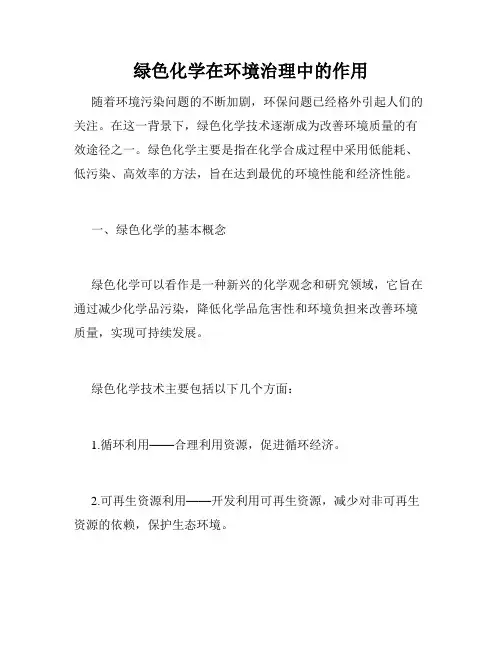 绿色化学在环境治理中的作用

随着环境污染问题的不断加剧，环保问题已经格外引起人们的关注。在这一背景下，绿色化学技术逐渐成为改善环境质量的有效途径之一。绿色化学主要是指在化学合成过程中采用低能耗、低污染、高效率的方法，旨在达到最优的环境性能和经济性能。

一、绿色化学的基本概念

绿色化学可以看作是一种新兴的化学观念和研究领域，它旨在通过减少化学品污染，降低化学品危害性和环境负担来改善环境质量，实现可持续发展。

绿色化学技术主要包括以下几个方面：

1.循环利用——合理利用资源，促进循环经济。

2.可再生资源利用——开发利用可再生资源，减少对非可再生资源的依赖，保护生态环境。